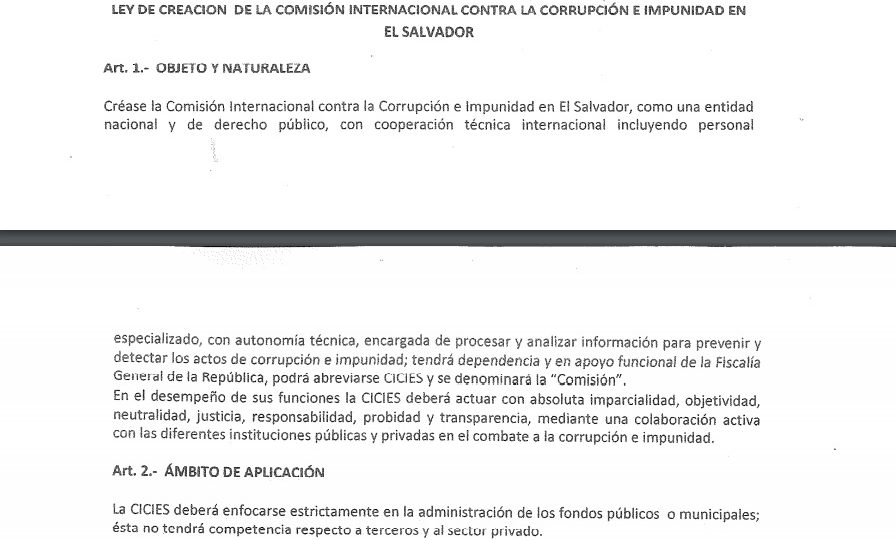 LEY DE CREACION DE LA COMISIÓN INTERNACIONAL CONTRA LA CORRUPCIÓN E IMPUNIDAD EN EL SALVADOR

Art. 1.- OBJETO Y NATURALEZA

Créase la Comisión Internacional contra la Corrupción e Impunidad en El Salvador, como una entidad nacional y de derecho público, con cooperación técnica internacional incluyendo personal

especializado, con autonomía técnica, encargada de procesar y analizar información para prevenir y detectar los actos de corrupción e impunidad; tendrá dependencia y en apoyo funcional de la Fiscalía General de la República, podrá abreviarse CICIES y se denominará la "Comisión".
En el desempeño de sus funciones la CICIES deberá actuar con absoluta imparcialidad, objetividad, neutralidad, justicia, responsabilidad, probidad y transparencia, mediante una colaboración activa con las diferentes instituciones públicas y privadas en el combate a la corrupción e impunidad.

Art. 2.- ÁMBITO DE APLICACIÓN

La CICIES deberá enfocarse estrictamente en la administración de los fondos públicos o municipales; ésta no tendrá competencia respecto a terceros y al sector privado.